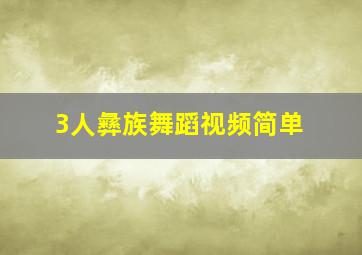 3人彝族舞蹈视频简单